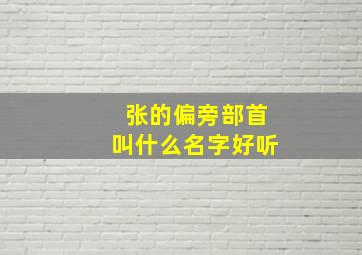 张的偏旁部首
叫什么名字好听